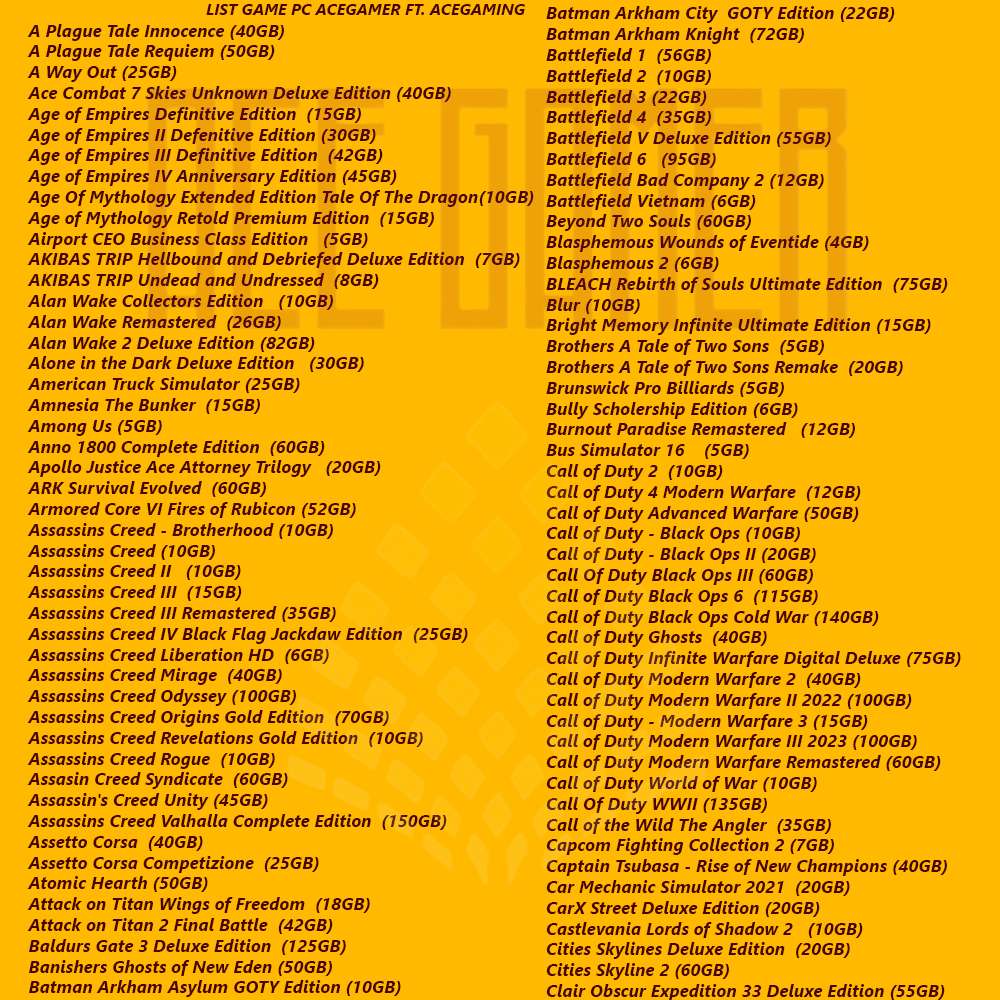 LIST GAME PC ACEGAMER FT. ACEGAMING

A Plague Tale Innocence (40GB)
A Plague Tale Requiem (50GB)
A Way Out (25GB)
Ace Combat 7 Skies Unknown Deluxe Edition (40GB)
Age of Empires Definitive Edition (15GB)
Age of Empires II Defenitive Edition (30GB)
Age of Empires III Definitive Edition (42GB)
Age of Empires IV Anniversary Edition (45GB)
Age Of Mythology Extended Edition Tale Of The Dragon(10GB)
Age of Mythology Retold Premium Edition (15GB)
Airport CEO Business Class Edition (5GB)
AKIBAS TRIP Hellbound and Debriefed Deluxe Edition (7GB)
AKIBAS TRIP Undead and Undressed (8GB)
Alan Wake Collectors Edition (10GB)
Alan Wake Remastered (26GB)
Alan Wake 2 Deluxe Edition (82GB)
Alone in the Dark Deluxe Edition (30GB)
American Truck Simulator (25GB)
Amnesia The Bunker (15GB)
Among Us (5GB)
Anno 1800 Complete Edition (60GB)
Apollo Justice Ace Attorney Trilogy (20GB)
ARK Survival Evolved (60GB)
Armored Core VI Fires of Rubicon (52GB)
Assassins Creed - Brotherhood (10GB)
Assassins Creed (10GB)
Assassins Creed II (10GB)
Assassins Creed III (15GB)
Assassins Creed III Remastered (35GB)
Assassins Creed IV Black Flag Jackdaw Edition (25GB)
Assassins Creed Liberation HD (6GB)
Assassins Creed Mirage (40GB)
Assassins Creed Odyssey (100GB)
Assassins Creed Origins Gold Edition (70GB)
Assassins Creed Revelations Gold Edition (10GB)
Assassins Creed Rogue (10GB)
Assasin Creed Syndicate (60GB)
Assassin's Creed Unity (45GB)
Assassins Creed Valhalla Complete Edition (150GB)
Assetto Corsa (40GB)
Assetto Corsa Competizione (25GB)
Atomic Hearth (50GB)
Attack on Titan Wings of Freedom (18GB)
Attack on Titan 2 Final Battle (42GB)
Baldurs Gate 3 Deluxe Edition (125GB)
Banishers Ghosts of New Eden (50GB)
Batman Arkham Asylum GOTY Edition (10GB)

Batman Arkham City GOTY Edition (22GB)
Batman Arkham Knight (72GB)
Battlefield 1 (56GB)
Battlefield 2 (10GB)
Battlefield 3 (22GB)
Battlefield 4 (35GB)
Battlefield V Deluxe Edition (55GB)
Battlefield 6 (95GB)
Battlefield Bad Company 2 (12GB)
Battlefield Vietnam (6GB)
Beyond Two Souls (60GB)
Blasphemous Wounds of Eventide (4GB)
Blasphemous 2 (6GB)
BLEACH Rebirth of Souls Ultimate Edition (75GB)
Blur (10GB)
Bright Memory Infinite Ultimate Edition (15GB)
Brothers A Tale of Two Sons (5GB)
Brothers A Tale of Two Sons Remake (20GB)
Brunswick Pro Billiards (5GB)
Bully Scholership Edition (6GB)
Burnout Paradise Remastered (12GB)
Bus Simulator 16 (5GB)
Call of Duty 2 (10GB)
Call of Duty 4 Modern Warfare (12GB)
Call of Duty Advanced Warfare (50GB)
Call of Duty - Black Ops (10GB)
Call of Duty - Black Ops II (20GB)
Call Of Duty Black Ops III (60GB)
Call of Duty Black Ops 6 (115GB)
Call of Duty Black Ops Cold War (140GB)
Call of Duty Ghosts (40GB)
Call of Duty Infinite Warfare Digital Deluxe (75GB)
Call of Duty Modern Warfare 2 (40GB)
Call of Duty Modern Warfare II 2022 (100GB)
Call of Duty - Modern Warfare 3 (15GB)
Call of Duty Modern Warfare III 2023 (100GB)
Call of Duty Modern Warfare Remastered (60GB)
Call of Duty World of War (10GB)
Call Of Duty WWII (135GB)
Call of the Wild The Angler (35GB)
Capcom Fighting Collection 2 (7GB)
Captain Tsubasa - Rise of New Champions (40GB)
Car Mechanic Simulator 2021 (20GB)
CarX Street Deluxe Edition (20GB)
Castlevania Lords of Shadow 2 (10GB)
Cities Skylines Deluxe Edition (20GB)
Cities Skyline 2 (60GB)
Clair Obscur Expedition 33 Deluxe Edition (55GB)